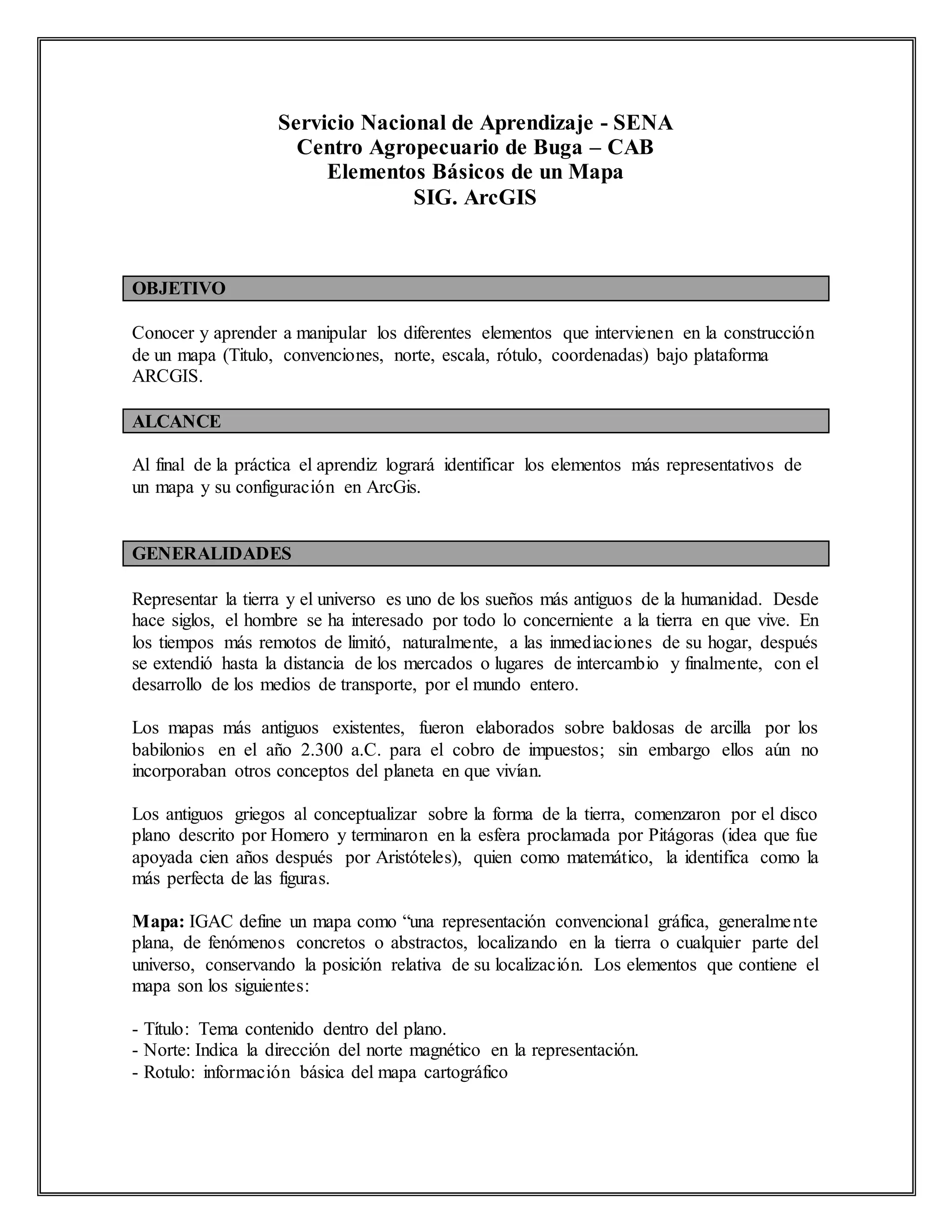 Servicio Nacional de Aprendizaje - SENA
Centro Agropecuario de Buga – CAB
Elementos Básicos de un Mapa
SIG. ArcGIS

OBJETIVO

Conocer y aprender a manipular los diferentes elementos que intervienen en la construcción de un mapa (Titulo, convenciones, norte, escala, rótulo, coordenadas) bajo plataforma ARCGIS.

ALCANCE

Al final de la práctica el aprendiz logrará identificar los elementos más representativos de un mapa y su configuración en ArcGis.

GENERALIDADES

Representar la tierra y el universo es uno de los sueños más antiguos de la humanidad. Desde hace siglos, el hombre se ha interesado por todo lo concerniente a la tierra en que vive. En los tiempos más remotos de limitó, naturalmente, a las inmediaciones de su hogar, después se extendió hasta la distancia de los mercados o lugares de intercambio y finalmente, con el desarrollo de los medios de transporte, por el mundo entero.

Los mapas más antiguos existentes, fueron elaborados sobre baldosas de arcilla por los babilonios en el año 2.300 a.C. para el cobro de impuestos; sin embargo ellos aún no incorporaban otros conceptos del planeta en que vivían.

Los antiguos griegos al conceptualizar sobre la forma de la tierra, comenzaron por el disco plano descrito por Homero y terminaron en la esfera proclamada por Pitágoras (idea que fue apoyada cien años después por Aristóteles), quien como matemático, la identifica como la más perfecta de las figuras.

Mapa: IGAC define un mapa como “una representación convencional gráfica, generalmente plana, de fenómenos concretos o abstractos, localizando en la tierra o cualquier parte del universo, conservando la posición relativa de su localización. Los elementos que contiene el mapa son los siguientes:

- Título: Tema contenido dentro del plano.
- Norte: Indica la dirección del norte magnético en la representación.
- Rotulo: información básica del mapa cartográfico